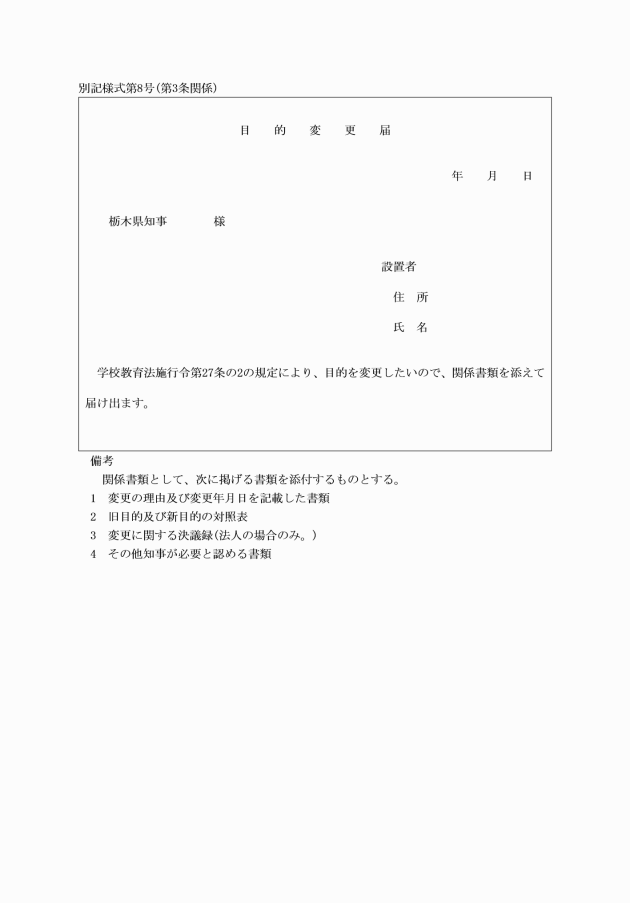 別記様式第8号(第3条関係)

目　的　変　更　届

年　月　日

栃木県知事　　様

設置者

住　所

氏　名

学校教育法施行令第27条の2の規定により、目的を変更したいので、関係書類を添えて届け出ます。

備考

関係書類として、次に掲げる書類を添付するものとする。

1　変更の理由及び変更年月日を記載した書類

2　旧目的及び新目的の対照表

3　変更に関する決議録(法人の場合のみ。)

4　その他知事が必要と認める書類